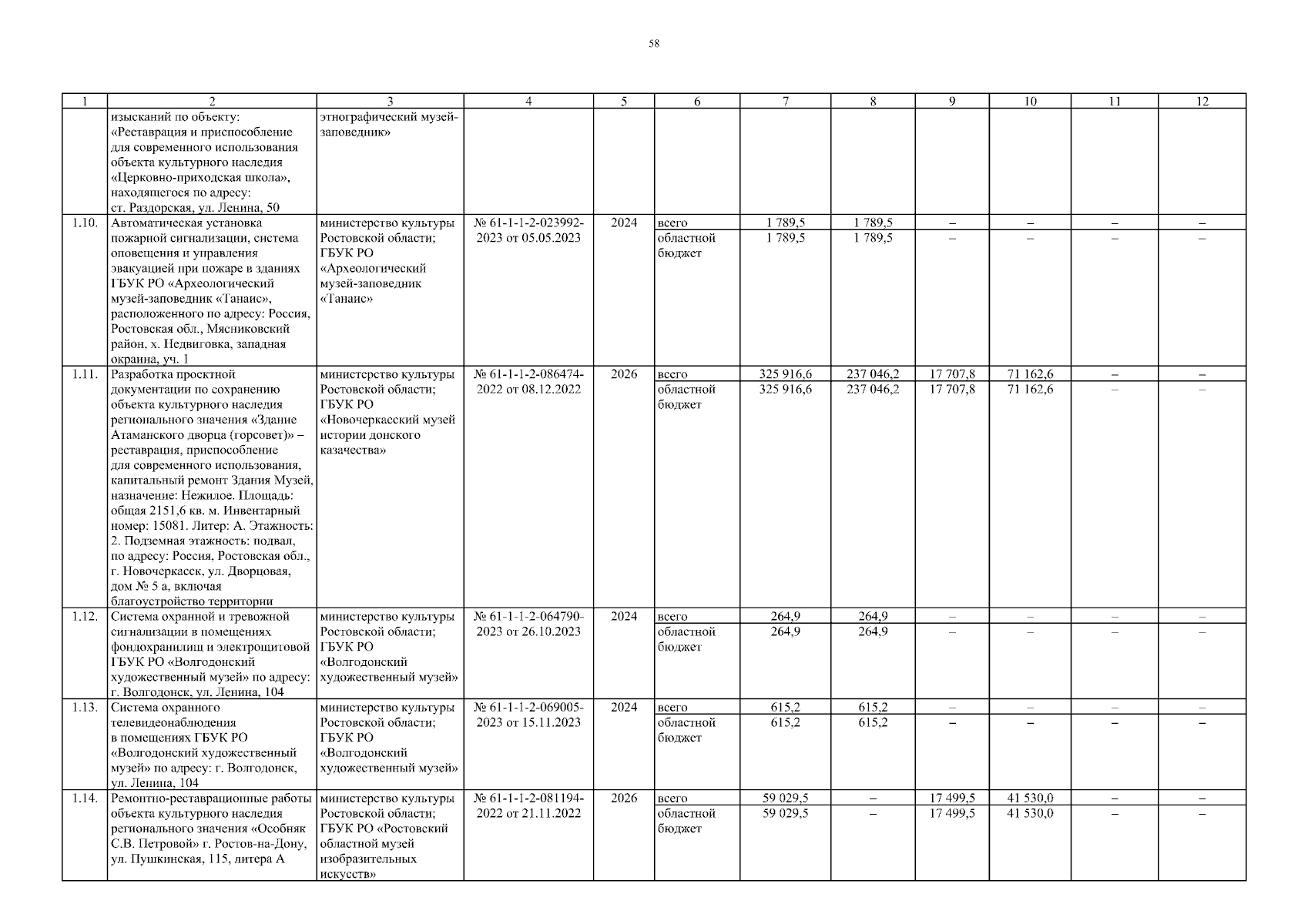 58

| 1 | 2 | 3 | 4 | 5 | 6 | 7 | 8 | 9 | 10 | 11 | 12 |
|---|---|---|---|---|---|---|---|---|---|---|---|
| | изысканий по объекту: «Реставрация и приспособление для современного использования объекта культурного наследия «Церковно-приходская школа», находящегося по адресу: ст. Раздорская, ул. Ленина, 50 | этнографический музей-заповедник» | | | | | | | | | |
| 1.10. | Автоматическая установка пожарной сигнализации, система оповещения и управления эвакуацией при пожаре в зданиях ГБУК РО «Археологический музей-заповедник «Танаис», расположенного по адресу: Россия, Ростовская обл., Мясниковский район, х. Недвиговка, западная окраина, уч. 1 | министерство культуры Ростовской области; ГБУК РО «Археологический музей-заповедник «Танаис» | № 61-1-1-2-023992-2023 от 05.05.2023 | 2024 | всего | 1 789,5 | 1 789,5 | – | – | – | – |
| | | | | | областной бюджет | 1 789,5 | 1 789,5 | – | – | – | – |
| 1.11. | Разработка проектной документации по сохранению объекта культурного наследия регионального значения «Здание Атаманского дворца (горсовет)» – реставрация, приспособление для современного использования, капитальный ремонт Здания Музей, назначение: Нежилое. Площадь: общая 2151,6 кв. м. Инвентарный номер: 15081. Литер: А. Этажность: 2. Подземная этажность: подвал, по адресу: Россия, Ростовская обл., г. Новочеркасск, ул. Дворцовая, дом № 5 а, включая благоустройство территории | министерство культуры Ростовской области; ГБУК РО «Новочеркасский музей истории донского казачества» | № 61-1-1-2-086474-2022 от 08.12.2022 | 2026 | всего | 325 916,6 | 237 046,2 | 17 707,8 | 71 162,6 | – | – |
| | | | | | областной бюджет | 325 916,6 | 237 046,2 | 17 707,8 | 71 162,6 | – | – |
| 1.12. | Система охранной и тревожной сигнализации в помещениях фондохранилищ и электрощитовой ГБУК РО «Волгодонский художественный музей» по адресу: г. Волгодонск, ул. Ленина, 104 | министерство культуры Ростовской области; ГБУК РО «Волгодонский художественный музей» | № 61-1-1-2-064790-2023 от 26.10.2023 | 2024 | всего | 264,9 | 264,9 | – | – | – | – |
| | | | | | областной бюджет | 264,9 | 264,9 | – | – | – | – |
| 1.13. | Система охранного телевидеонаблюдения в помещениях ГБУК РО «Волгодонский художественный музей» по адресу: г. Волгодонск, ул. Ленина, 104 | министерство культуры Ростовской области; ГБУК РО «Волгодонский художественный музей» | № 61-1-1-2-069005-2023 от 15.11.2023 | 2024 | всего | 615,2 | 615,2 | – | – | – | – |
| | | | | | областной бюджет | 615,2 | 615,2 | – | – | – | – |
| 1.14. | Ремонтно-реставрационные работы объекта культурного наследия регионального значения «Особняк С.В. Петровой» г. Ростов-на-Дону, ул. Пушкинская, 115, литера А | министерство культуры Ростовской области; ГБУК РО «Ростовский областной музей изобразительных искусств» | № 61-1-1-2-081194-2022 от 21.11.2022 | 2026 | всего | 59 029,5 | – | 17 499,5 | 41 530,0 | – | – |
| | | | | | областной бюджет | 59 029,5 | – | 17 499,5 | 41 530,0 | – | – |